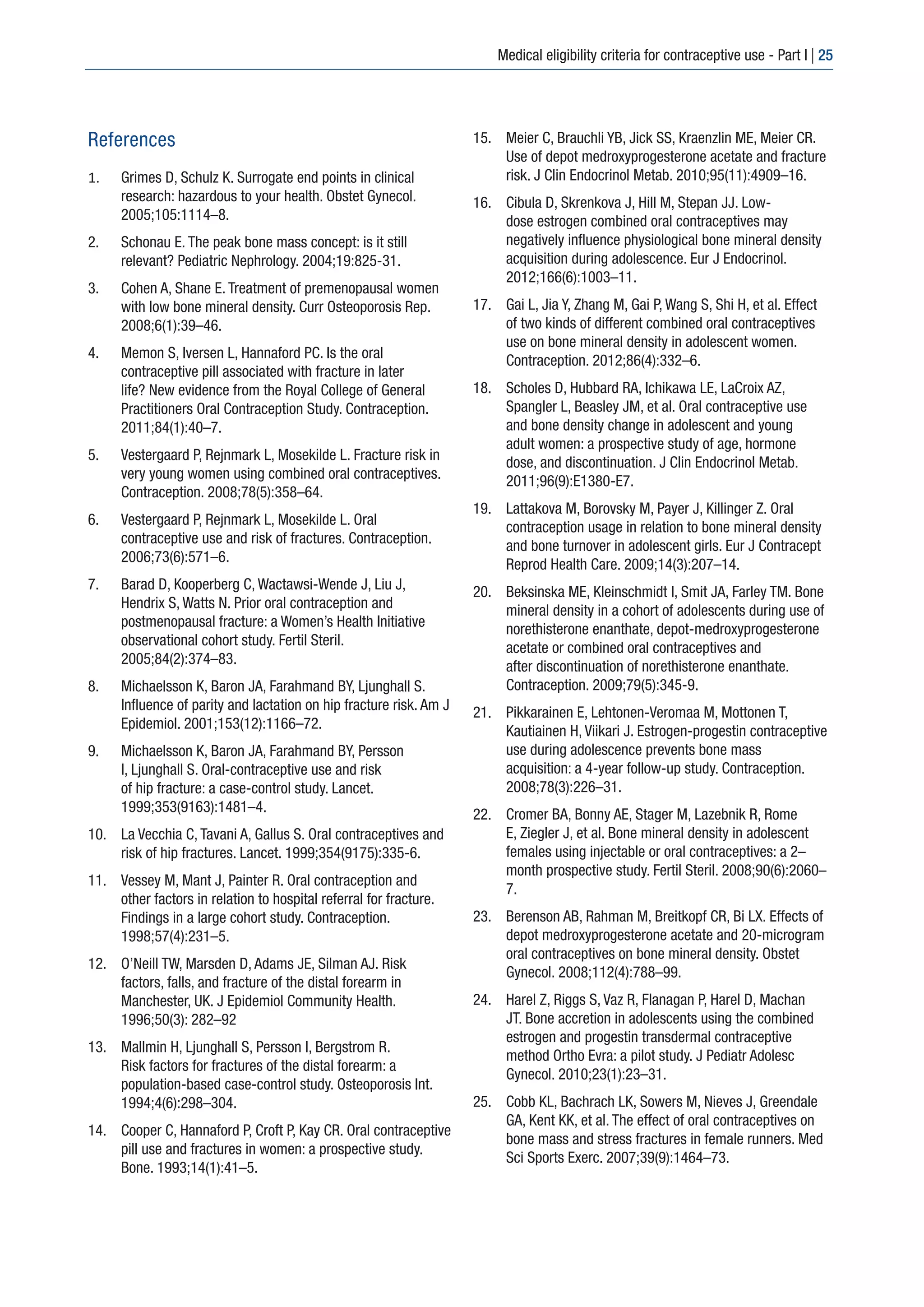 Medical eligibility criteria for contraceptive use - Part I | 25

References

1. Grimes D, Schulz K. Surrogate end points in clinical research: hazardous to your health. Obstet Gynecol. 2005;105:1114–8.

2. Schonau E. The peak bone mass concept: is it still relevant? Pediatric Nephrology. 2004;19:825-31.

3. Cohen A, Shane E. Treatment of premenopausal women with low bone mineral density. Curr Osteoporosis Rep. 2008;6(1):39–46.

4. Memon S, Iversen L, Hannaford PC. Is the oral contraceptive pill associated with fracture in later life? New evidence from the Royal College of General Practitioners Oral Contraception Study. Contraception. 2011;84(1):40–7.

5. Vestergaard P, Rejnmark L, Mosekilde L. Fracture risk in very young women using combined oral contraceptives. Contraception. 2008;78(5):358–64.

6. Vestergaard P, Rejnmark L, Mosekilde L. Oral contraceptive use and risk of fractures. Contraception. 2006;73(6):571–6.

7. Barad D, Kooperberg C, Wactawsi-Wende J, Liu J, Hendrix S, Watts N. Prior oral contraception and postmenopausal fracture: a Women's Health Initiative observational cohort study. Fertil Steril. 2005;84(2):374–83.

8. Michaelsson K, Baron JA, Farahmand BY, Ljunghall S. Influence of parity and lactation on hip fracture risk. Am J Epidemiol. 2001;153(12):1166–72.

9. Michaelsson K, Baron JA, Farahmand BY, Persson I, Ljunghall S. Oral-contraceptive use and risk of hip fracture: a case-control study. Lancet. 1999;353(9163):1481–4.

10. La Vecchia C, Tavani A, Gallus S. Oral contraceptives and risk of hip fractures. Lancet. 1999;354(9175):335-6.

11. Vessey M, Mant J, Painter R. Oral contraception and other factors in relation to hospital referral for fracture. Findings in a large cohort study. Contraception. 1998;57(4):231–5.

12. O'Neill TW, Marsden D, Adams JE, Silman AJ. Risk factors, falls, and fracture of the distal forearm in Manchester, UK. J Epidemiol Community Health. 1996;50(3): 282–92

13. Mallmin H, Ljunghall S, Persson I, Bergstrom R. Risk factors for fractures of the distal forearm: a population-based case-control study. Osteoporosis Int. 1994;4(6):298–304.

14. Cooper C, Hannaford P, Croft P, Kay CR. Oral contraceptive pill use and fractures in women: a prospective study. Bone. 1993;14(1):41–5.

15. Meier C, Brauchli YB, Jick SS, Kraenzlin ME, Meier CR. Use of depot medroxyprogesterone acetate and fracture risk. J Clin Endocrinol Metab. 2010;95(11):4909–16.

16. Cibula D, Skrenkova J, Hill M, Stepan JJ. Low-dose estrogen combined oral contraceptives may negatively influence physiological bone mineral density acquisition during adolescence. Eur J Endocrinol. 2012;166(6):1003–11.

17. Gai L, Jia Y, Zhang M, Gai P, Wang S, Shi H, et al. Effect of two kinds of different combined oral contraceptives use on bone mineral density in adolescent women. Contraception. 2012;86(4):332–6.

18. Scholes D, Hubbard RA, Ichikawa LE, LaCroix AZ, Spangler L, Beasley JM, et al. Oral contraceptive use and bone density change in adolescent and young adult women: a prospective study of age, hormone dose, and discontinuation. J Clin Endocrinol Metab. 2011;96(9):E1380-E7.

19. Lattakova M, Borovsky M, Payer J, Killinger Z. Oral contraception usage in relation to bone mineral density and bone turnover in adolescent girls. Eur J Contracept Reprod Health Care. 2009;14(3):207–14.

20. Beksinska ME, Kleinschmidt I, Smit JA, Farley TM. Bone mineral density in a cohort of adolescents during use of norethisterone enanthate, depot-medroxyprogesterone acetate or combined oral contraceptives and after discontinuation of norethisterone enanthate. Contraception. 2009;79(5):345-9.

21. Pikkarainen E, Lehtonen-Veromaa M, Mottonen T, Kautiainen H, Viikari J. Estrogen-progestin contraceptive use during adolescence prevents bone mass acquisition: a 4-year follow-up study. Contraception. 2008;78(3):226–31.

22. Cromer BA, Bonny AE, Stager M, Lazebnik R, Rome E, Ziegler J, et al. Bone mineral density in adolescent females using injectable or oral contraceptives: a 2–month prospective study. Fertil Steril. 2008;90(6):2060–7.

23. Berenson AB, Rahman M, Breitkopf CR, Bi LX. Effects of depot medroxyprogesterone acetate and 20-microgram oral contraceptives on bone mineral density. Obstet Gynecol. 2008;112(4):788–99.

24. Harel Z, Riggs S, Vaz R, Flanagan P, Harel D, Machan JT. Bone accretion in adolescents using the combined estrogen and progestin transdermal contraceptive method Ortho Evra: a pilot study. J Pediatr Adolesc Gynecol. 2010;23(1):23–31.

25. Cobb KL, Bachrach LK, Sowers M, Nieves J, Greendale GA, Kent KK, et al. The effect of oral contraceptives on bone mass and stress fractures in female runners. Med Sci Sports Exerc. 2007;39(9):1464–73.